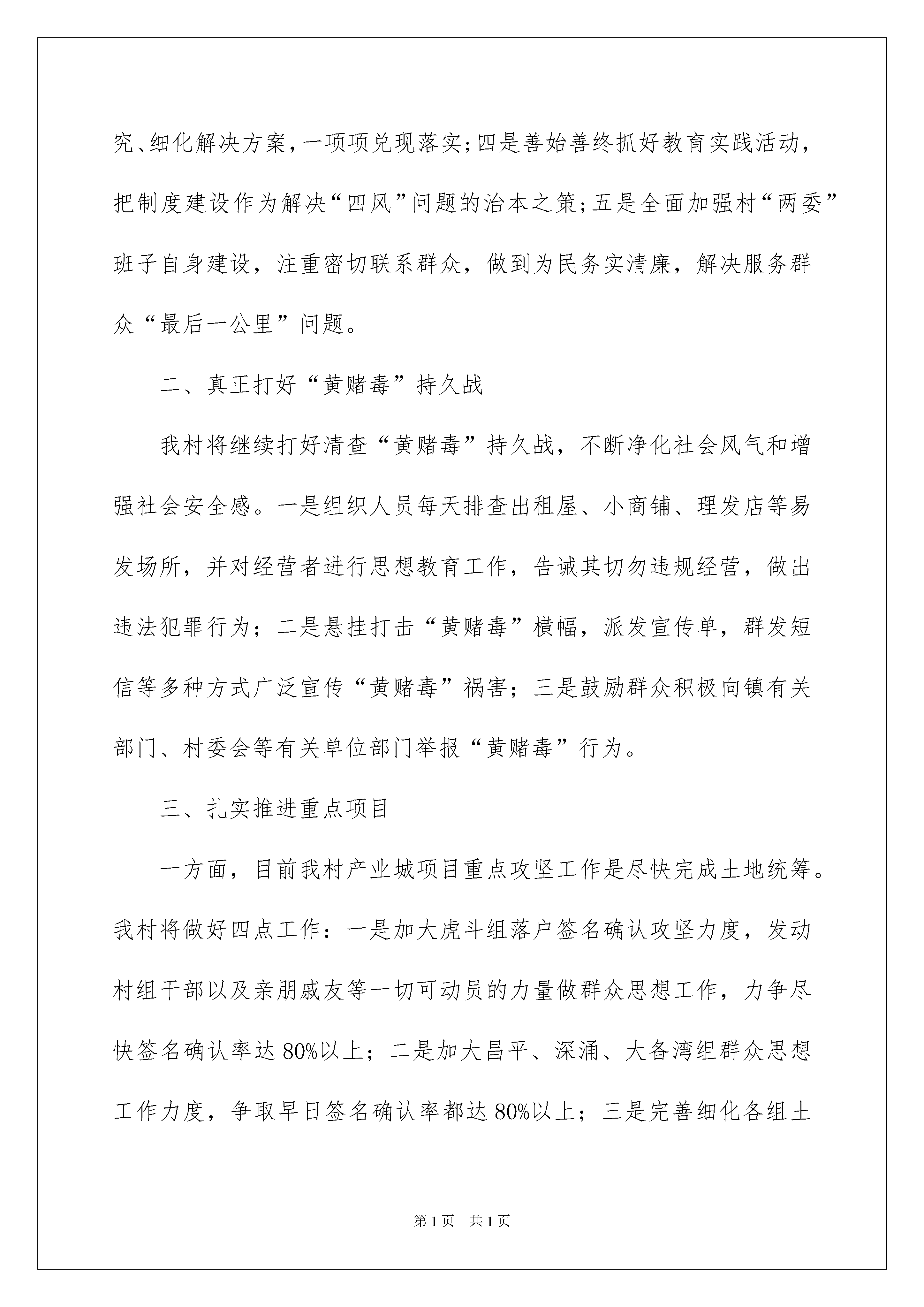 究、细化解决方案，一项项兑现落实；四是善始善终抓好教育实践活动，把制度建设作为解决“四风”问题的治本之策；五是全面加强村“两委”班子自身建设，注重密切联系群众，做到为民务实清廉，解决服务群众“最后一公里”问题。

二、真正打好“黄赌毒”持久战

我村将继续打好清查“黄赌毒”持久战，不断净化社会风气和增强社会安全感。一是组织人员每天排查出租屋、小商铺、理发店等易发场所，并对经营者进行思想教育工作，告诫其切勿违规经营，做出违法犯罪行为；二是悬挂打击“黄赌毒”横幅，派发宣传单，群发短信等多种方式广泛宣传“黄赌毒”祸害；三是鼓励群众积极向镇有关部门、村委会等有关单位部门举报“黄赌毒”行为。

三、扎实推进重点项目

一方面，目前我村产业城项目重点攻坚工作是尽快完成土地统筹。我村将做好四点工作：一是加大虎斗组落户签名确认攻坚力度，发动村组干部以及亲朋戚友等一切可动员的力量做群众思想工作，力争尽快签名确认率达80%以上；二是加大昌平、深涌、大备湾组群众思想工作力度，争取早日签名确认率都达80%以上；三是完善细化各组土

第1页 共1页